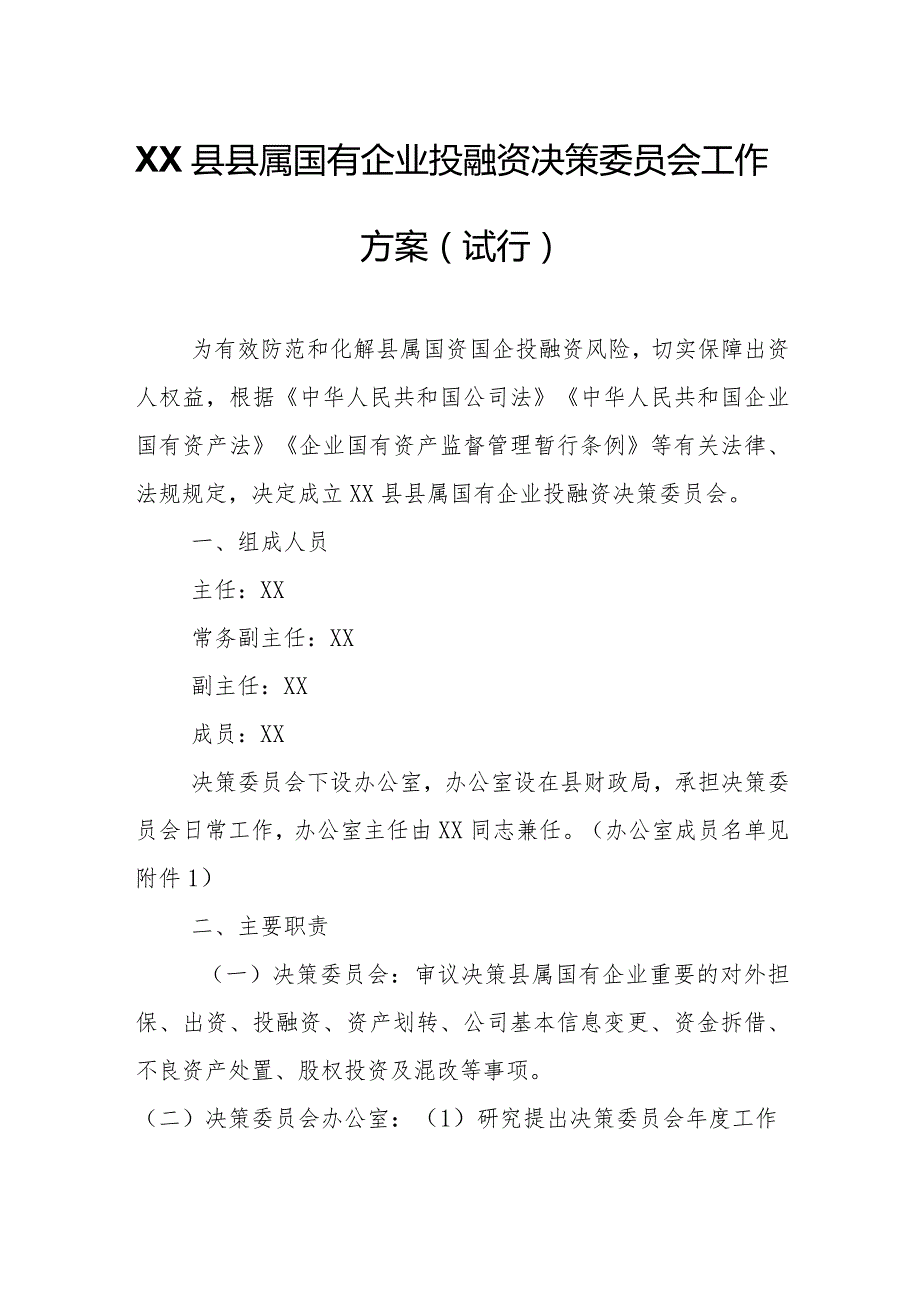 XX县县属国有企业投融资决策委员会工作方案（试行）

为有效防范和化解县属国资国企投融资风险，切实保障出资人权益，根据《中华人民共和国公司法》《中华人民共和国企业国有资产法》《企业国有资产监督管理暂行条例》等有关法律、法规规定，决定成立XX县县属国有企业投融资决策委员会。

一、组成人员

主任：XX

常务副主任：XX

副主任：XX

成员：XX

决策委员会下设办公室，办公室设在县财政局，承担决策委员会日常工作，办公室主任由XX同志兼任。（办公室成员名单见附件1）

二、主要职责

（一）决策委员会：审议决策县属国有企业重要的对外担保、出资、投融资、资产划转、公司基本信息变更、资金拆借、不良资产处置、股权投资及混改等事项。

（二）决策委员会办公室：（1）研究提出决策委员会年度工作